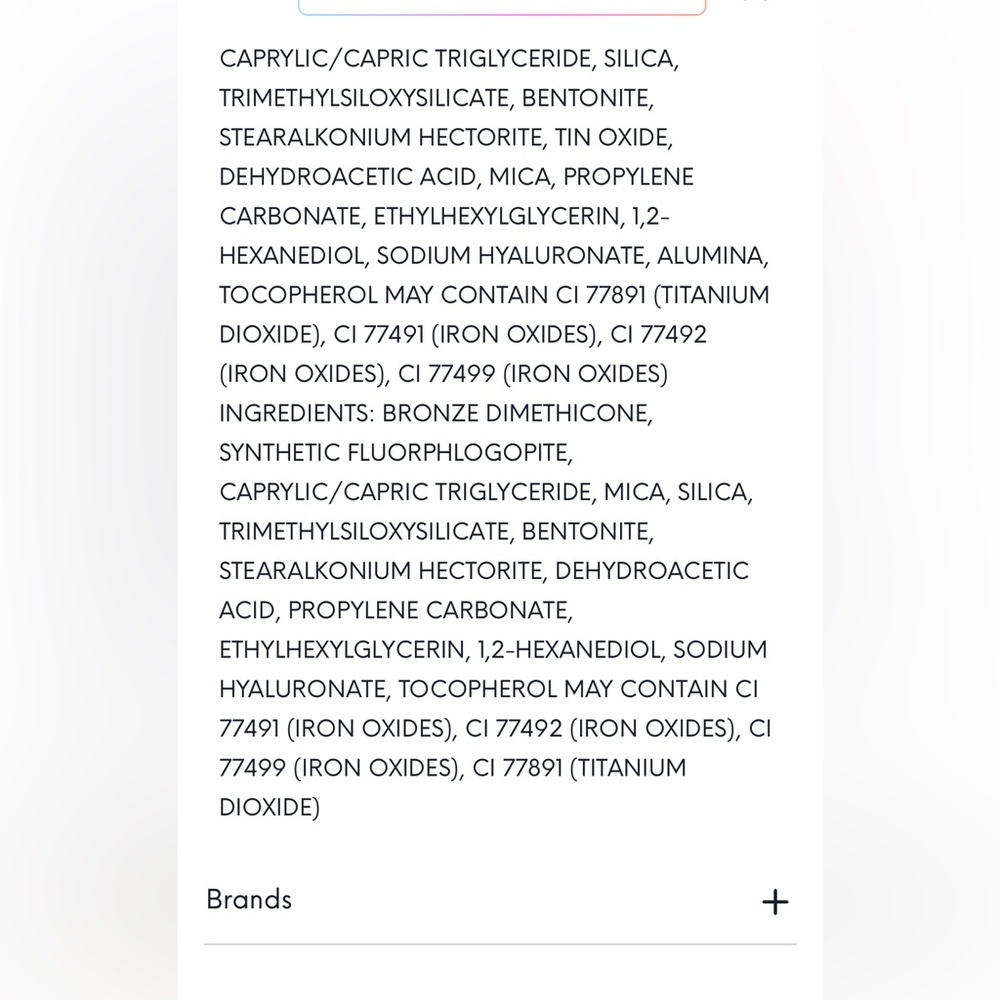 CAPRYLIC/CAPRIC TRIGLYCERIDE, SILICA, TRIMETHYLSILOXYSILICATE, BENTONITE, STEARALKONIUM HECTORITE, TIN OXIDE, DEHYDROACETIC ACID, MICA, PROPYLENE CARBONATE, ETHYLHEXYLGLYCERIN, 1,2-HEXANEDIOL, SODIUM HYALURONATE, ALUMINA, TOCOPHEROL MAY CONTAIN CI 77891 (TITANIUM DIOXIDE), CI 77491 (IRON OXIDES), CI 77492 (IRON OXIDES), CI 77499 (IRON OXIDES) INGREDIENTS: BRONZE DIMETHICONE, SYNTHETIC FLUORPHLOGOPITE, CAPRYLIC/CAPRIC TRIGLYCERIDE, MICA, SILICA, TRIMETHYLSILOXYSILICATE, BENTONITE, STEARALKONIUM HECTORITE, DEHYDROACETIC ACID, PROPYLENE CARBONATE, ETHYLHEXYLGLYCERIN, 1,2-HEXANEDIOL, SODIUM HYALURONATE, TOCOPHEROL MAY CONTAIN CI 77491 (IRON OXIDES), CI 77492 (IRON OXIDES), CI 77499 (IRON OXIDES), CI 77891 (TITANIUM DIOXIDE)

Brands +